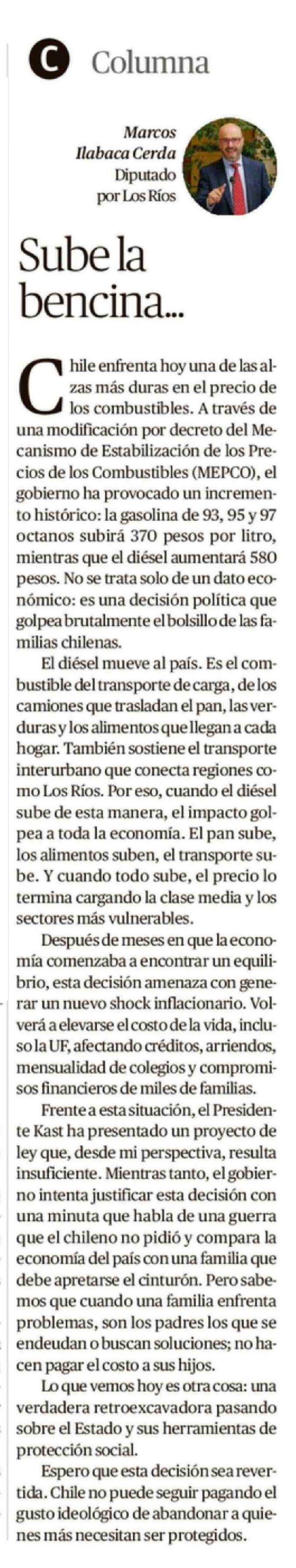 C Columna

Marcos Ilabaca Cerda
Diputado por Los Ríos

Sube la bencina...

Chile enfrenta hoy una de las alzas más duras en el precio de los combustibles. A través de una modificación por decreto del Mecanismo de Estabilización de los Precios de los Combustibles (MEPCO), el gobierno ha provocado un incremento histórico: la gasolina de 93, 95 y 97 octanos subirá 370 pesos por litro, mientras que el diésel aumentará 580 pesos. No se trata solo de un dato económico: es una decisión política que golpea brutalmente el bolsillo de las familias chilenas.

El diésel mueve al país. Es el combustible del transporte de carga, de los camiones que trasladan el pan, las verduras y los alimentos que llegan a cada hogar. También sostiene el transporte interurbano que conecta regiones como Los Ríos. Por eso, cuando el diésel sube de esta manera, el impacto golpea a toda la economía. El pan sube, los alimentos suben, el transporte sube. Y cuando todo sube, el precio lo termina cargando la clase media y los sectores más vulnerables.

Después de meses en que la economía comenzaba a encontrar un equilibrio, esta decisión amenaza con generar un nuevo shock inflacionario. Volverá a elevarse el costo de la vida, incluso la UF, afectando créditos, arriendos, mensualidad de colegios y compromisos financieros de miles de familias.

Frente a esta situación, el Presidente Kast ha presentado un proyecto de ley que, desde mi perspectiva, resulta insuficiente. Mientras tanto, el gobierno intenta justificar esta decisión con una minuta que habla de una guerra que el chileno no pidió y compara la economía del país con una familia que debe apretarse el cinturón. Pero sabemos que cuando una familia enfrenta problemas, son los padres los que se endeudan o buscan soluciones; no hacen pagar el costo a sus hijos.

Lo que vemos hoy es otra cosa: una verdadera retroexcavadora pasando sobre el Estado y sus herramientas de protección social.

Espero que esta decisión sea revertida. Chile no puede seguir pagando el gusto ideológico de abandonar a quienes más necesitan ser protegidos.